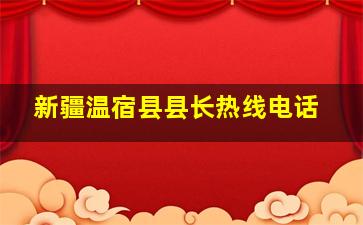 新疆温宿县县长热线电话